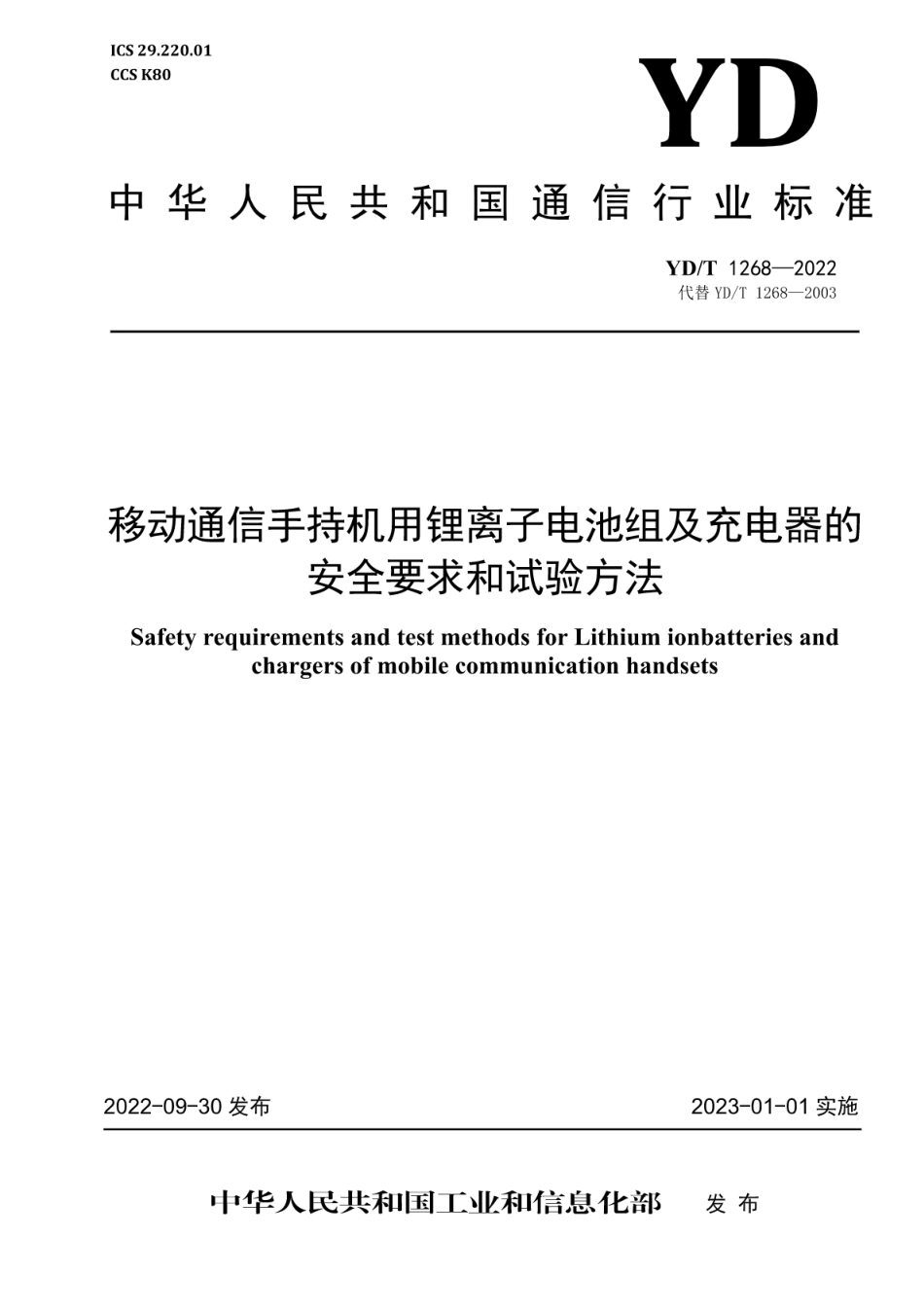 ICS 29.220.01
CCS K80

YD

中华人民共和国通信行业标准

YD/T 1268—2022
代替 YD/T 1268—2003

移动通信手持机用锂离子电池组及充电器的安全要求和试验方法

Safety requirements and test methods for Lithium ionbatteries and chargers of mobile communication handsets

2022-09-30 发布

2023-01-01 实施

中华人民共和国工业和信息化部 发布